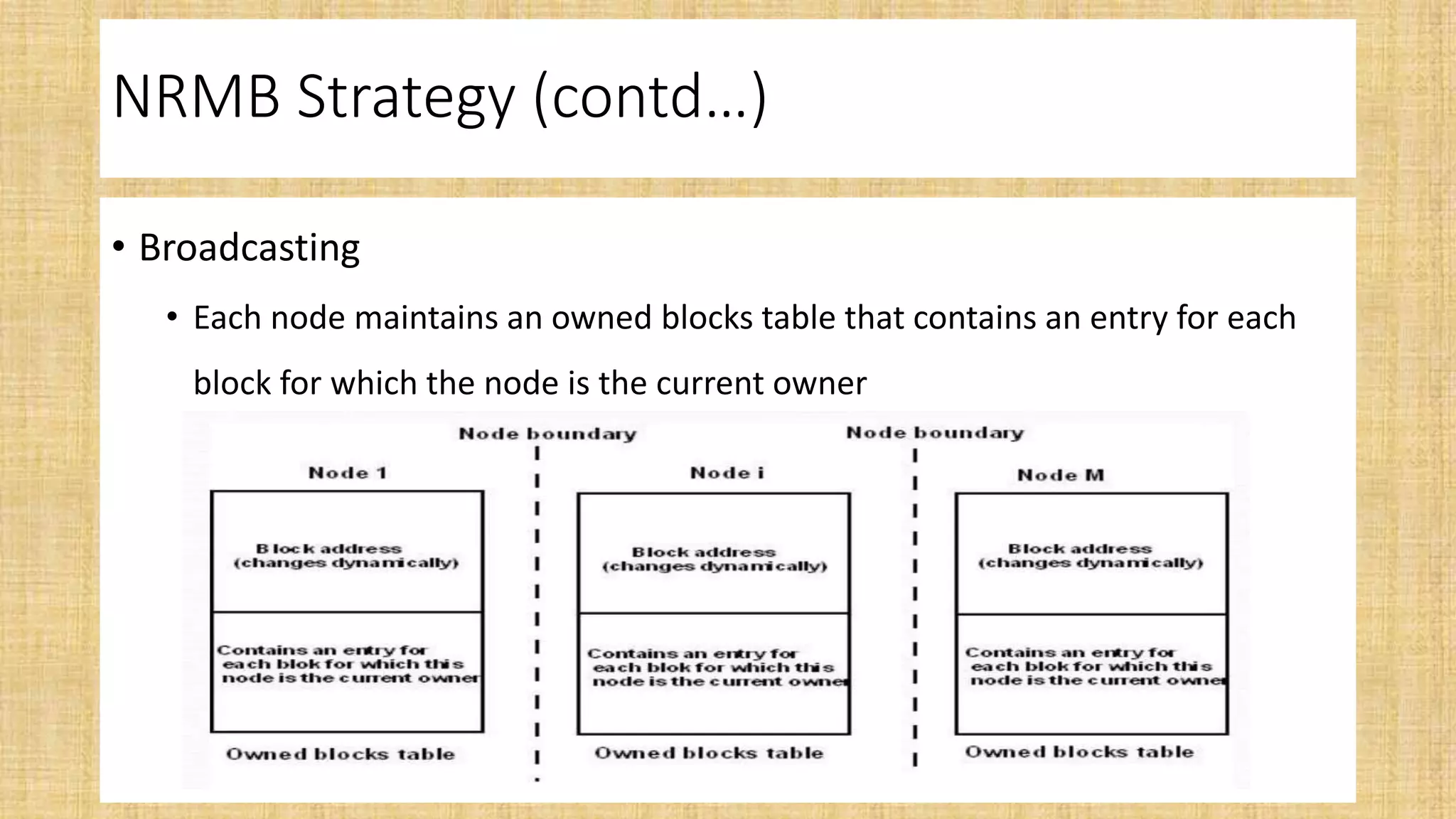 NRMB Strategy (contd...)

• Broadcasting

• Each node maintains an owned blocks table that contains an entry for each block for which the node is the current owner

Node boundary

Node boundary

Node 1

Block address (changes dynamically)

Contains an entry for each blok for which this node is the current owner

Owned blocks table

Node i

Block address (changes dynamically)

Contains an entry for each blok for which this node is the current owner

Owned blocks table

Node M

Block address (changes dynamically)

Contains an entry for each blok for which this node is the current owner

Owned blocks table